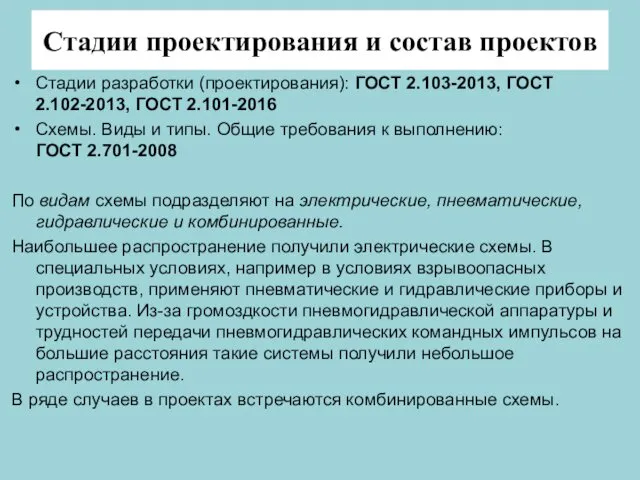 Стадии проектирования и состав проектов

• Стадии разработки (проектирования): ГОСТ 2.103-2013, ГОСТ 2.102-2013, ГОСТ 2.101-2016
• Схемы. Виды и типы. Общие требования к выполнению: ГОСТ 2.701-2008

По видам схемы подразделяют на электрические, пневматические, гидравлические и комбинированные.

Наибольшее распространение получили электрические схемы. В специальных условиях, например в условиях взрывоопасных производств, применяют пневматические и гидравлические приборы и устройства. Из-за громоздкости пневмогидравлической аппаратуры и трудностей передачи пневмогидравлических командных импульсов на большие расстояния такие системы получили небольшое распространение.

В ряде случаев в проектах встречаются комбинированные схемы.